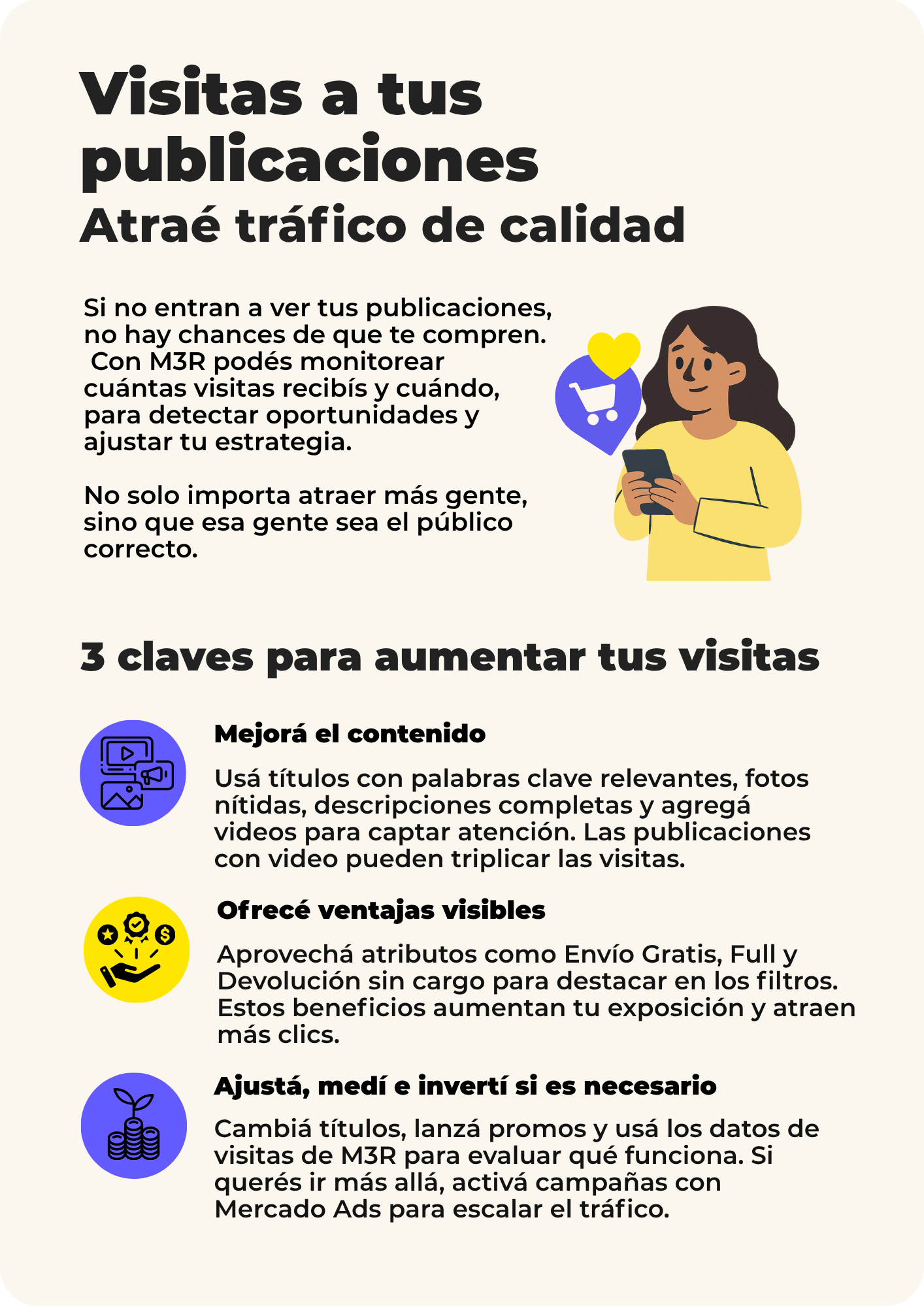 Visitas a tus publicaciones
Atraé tráfico de calidad

Si no entran a ver tus publicaciones, no hay chances de que te compren. Con M3R podés monitorear cuántas visitas recibís y cuándo, para detectar oportunidades y ajustar tu estrategia.

No solo importa atraer más gente, sino que esa gente sea el público correcto.

3 claves para aumentar tus visitas

Mejorá el contenido

Usá títulos con palabras clave relevantes, fotos nítidas, descripciones completas y agregá videos para captar atención. Las publicaciones con video pueden triplicar las visitas.

Ofrecé ventajas visibles

Aprovechá atributos como Envío Gratis, Full y Devolución sin cargo para destacar en los filtros. Estos beneficios aumentan tu exposición y atraen más clics.

Ajustá, medí e invertí si es necesario

Cambiá títulos, lanzá promos y usá los datos de visitas de M3R para evaluar qué funciona. Si querés ir más allá, activá campañas con Mercado Ads para escalar el tráfico.